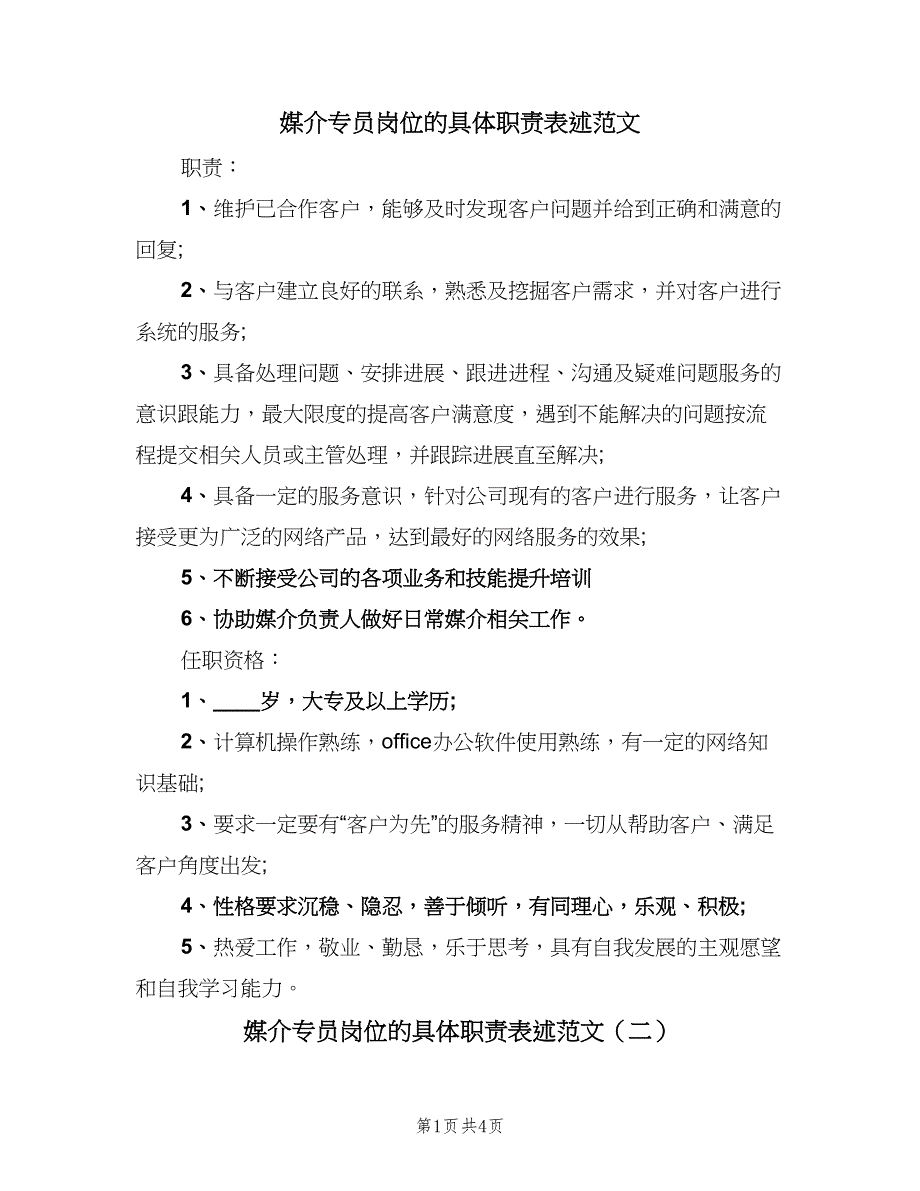 媒介专员岗位的具体职责表述范文

职责：

1、维护已合作客户，能够及时发现客户问题并给到正确和满意的回复;

2、与客户建立良好的联系，熟悉及挖掘客户需求，并对客户进行系统的服务;

3、具备处理问题、安排进展、跟进进程、沟通及疑难问题服务的意识跟能力，最大限度的提高客户满意度，遇到不能解决的问题按流程提交相关人员或主管处理，并跟踪进展直至解决;

4、具备一定的服务意识，针对公司现有的客户进行服务，让客户接受更为广泛的网络产品，达到最好的网络服务的效果;

5、不断接受公司的各项业务和技能提升培训

6、协助媒介负责人做好日常媒介相关工作。

任职资格：

1、____岁，大专及以上学历;

2、计算机操作熟练，office办公软件使用熟练，有一定的网络知识基础;

3、要求一定要有“客户为先”的服务精神，一切从帮助客户、满足客户角度出发;

4、性格要求沉稳、隐忍，善于倾听，有同理心，乐观、积极;

5、热爱工作，敬业、勤恳，乐于思考，具有自我发展的主观愿望和自我学习能力。

媒介专员岗位的具体职责表述范文（二）

第1页 共4页